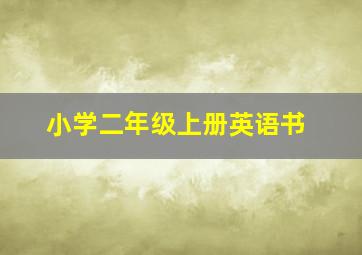 小学二年级上册英语书